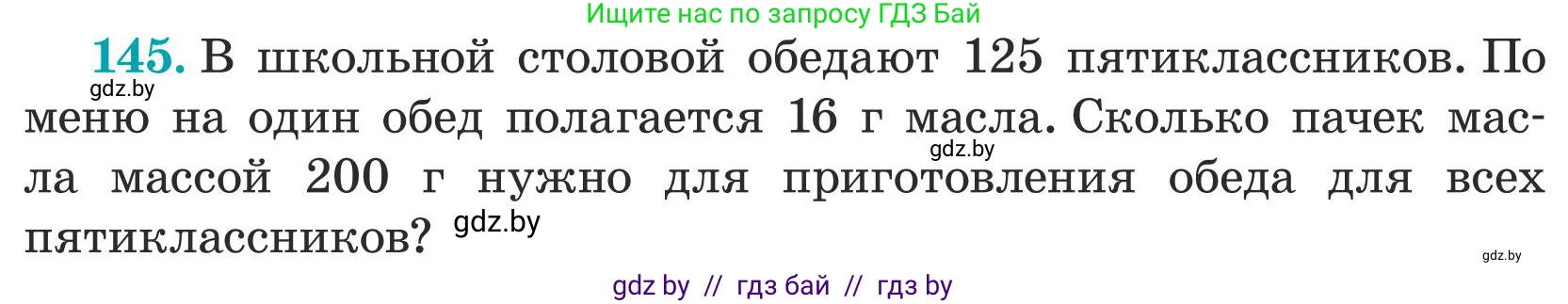 Ищите нас по запросу ГДЗ Бай

145. В школьной столовой обедают 125 пятиклассников. По меню на один обед полагается 16 г масла. Сколько пачек масла массой 200 г нужно для приготовления обеда для всех пятиклассников?

gdz.by
gdz.by
gdz.by
gdz.by

gdz by // гдз бай // гдз by